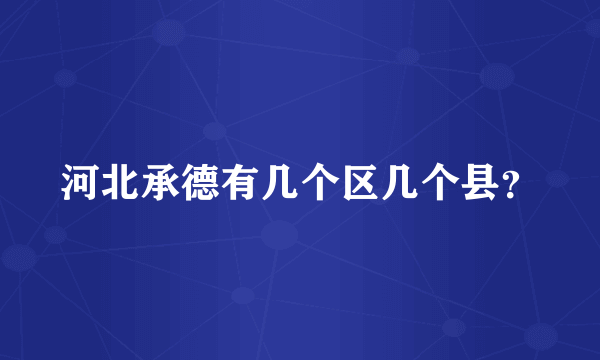 河北承德有几个区几个县?